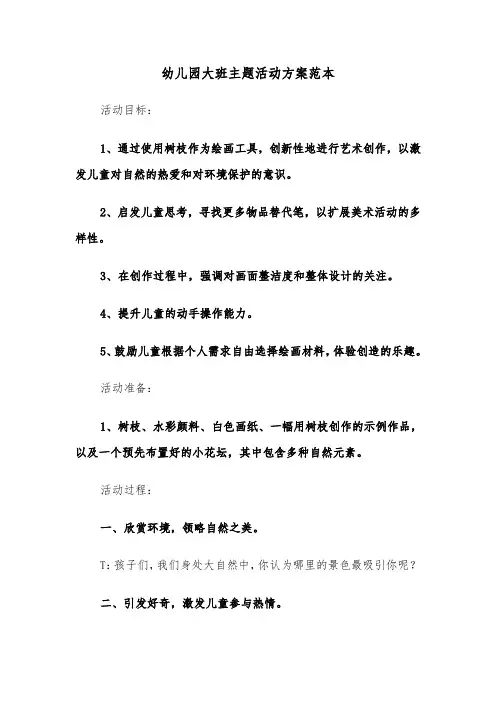 幼儿园大班主题活动方案范本

活动目标：

1、通过使用树枝作为绘画工具，创新性地进行艺术创作，以激发儿童对自然的热爱和对环境保护的意识。

2、启发儿童思考，寻找更多物品替代笔，以扩展美术活动的多样性。

3、在创作过程中，强调对画面整洁度和整体设计的关注。

4、提升儿童的动手操作能力。

5、鼓励儿童根据个人需求自由选择绘画材料，体验创造的乐趣。

活动准备：

1、树枝、水彩颜料、白色画纸、一幅用树枝创作的示例作品，以及一个预先布置好的小花坛，其中包含多种自然元素。

活动过程：

一、欣赏环境，领略自然之美。

T：孩子们，我们身处大自然中，你认为哪里的景色最吸引你呢？

二、引发好奇，激发儿童参与热情。